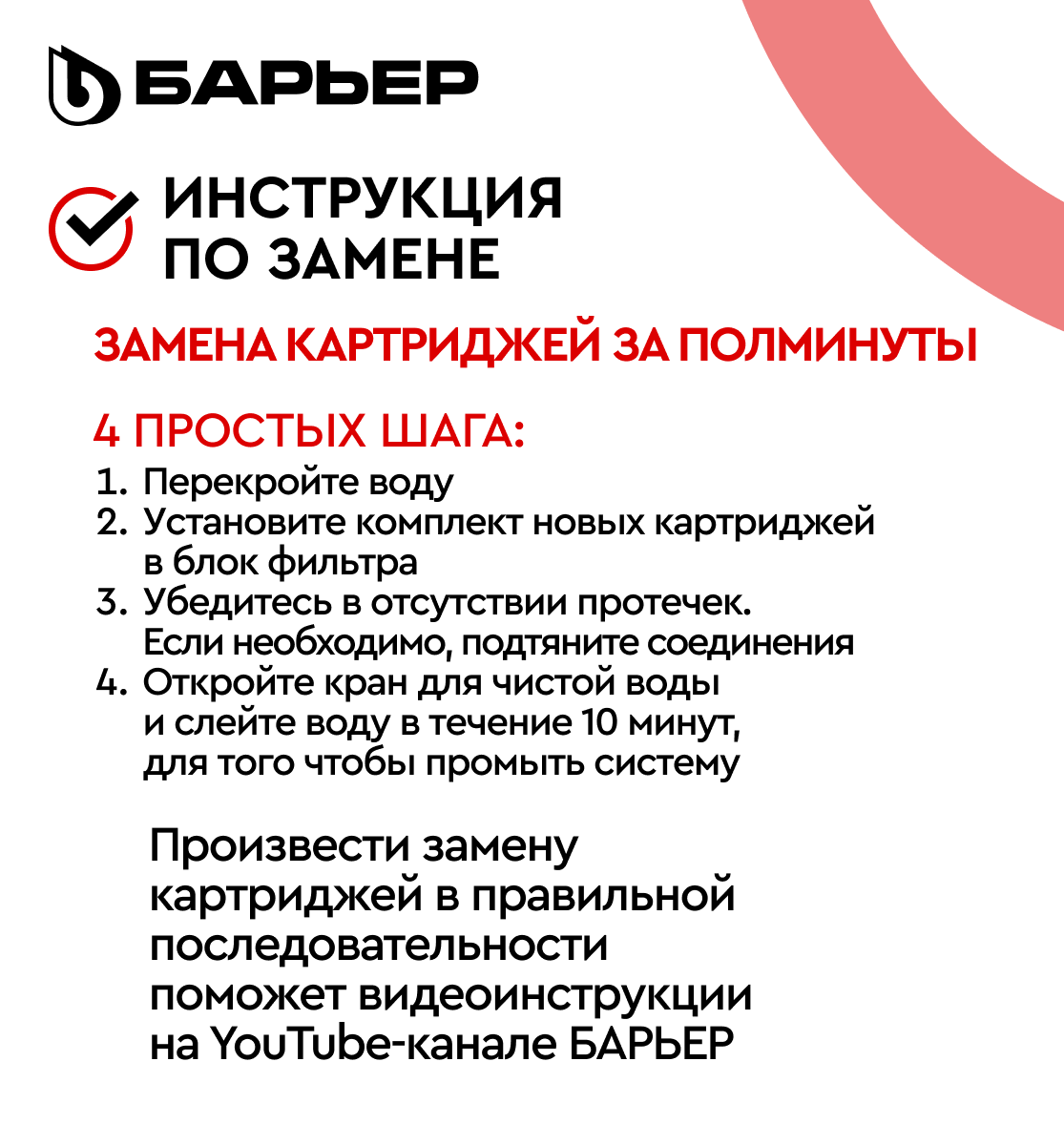 БАРЬЕР

ИНСТРУКЦИЯ ПО ЗАМЕНЕ

ЗАМЕНА КАРТРИДЖЕЙ ЗА ПОЛМИНУТЫ

4 ПРОСТЫХ ШАГА:
1. Перекройте воду
2. Установите комплект новых картриджей в блок фильтра
3. Убедитесь в отсутствии протечек. Если необходимо, подтяните соединения
4. Откройте кран для чистой воды и слейте воду в течение 10 минут, для того чтобы промыть систему

Произвести замену картриджей в правильной последовательности поможет видеоинструкции на YouTube-канале БАРЬЕР